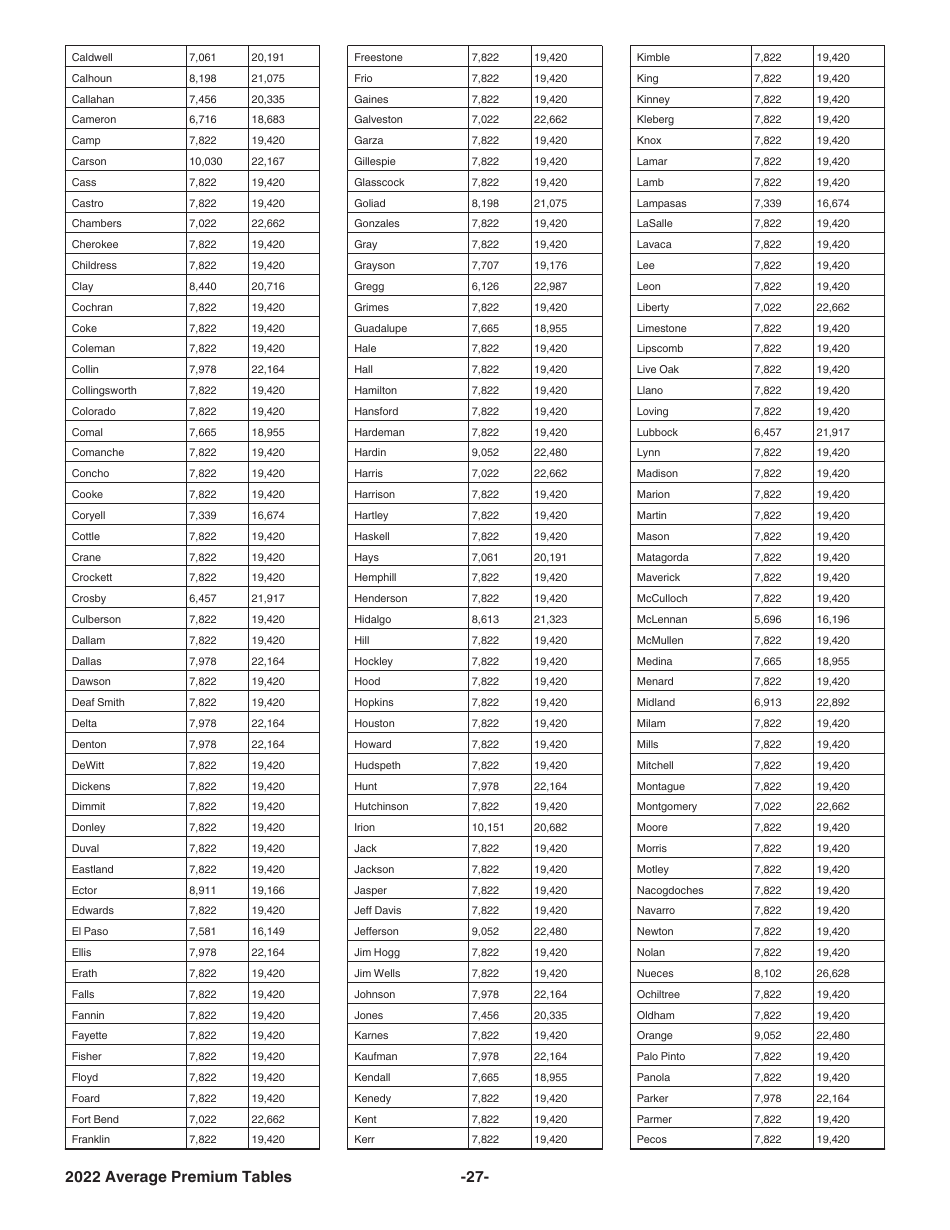 | | | |
|---|---|---|
| Caldwell | 7,061 | 20,191 |
| Calhoun | 8,198 | 21,075 |
| Callahan | 7,456 | 20,335 |
| Cameron | 6,716 | 18,683 |
| Camp | 7,822 | 19,420 |
| Carson | 10,030 | 22,167 |
| Cass | 7,822 | 19,420 |
| Castro | 7,822 | 19,420 |
| Chambers | 7,022 | 22,662 |
| Cherokee | 7,822 | 19,420 |
| Childress | 7,822 | 19,420 |
| Clay | 8,440 | 20,716 |
| Cochran | 7,822 | 19,420 |
| Coke | 7,822 | 19,420 |
| Coleman | 7,822 | 19,420 |
| Collin | 7,978 | 22,164 |
| Collingsworth | 7,822 | 19,420 |
| Colorado | 7,822 | 19,420 |
| Comal | 7,665 | 18,955 |
| Comanche | 7,822 | 19,420 |
| Concho | 7,822 | 19,420 |
| Cooke | 7,822 | 19,420 |
| Coryell | 7,339 | 16,674 |
| Cottle | 7,822 | 19,420 |
| Crane | 7,822 | 19,420 |
| Crockett | 7,822 | 19,420 |
| Crosby | 6,457 | 21,917 |
| Culberson | 7,822 | 19,420 |
| Dallam | 7,822 | 19,420 |
| Dallas | 7,978 | 22,164 |
| Dawson | 7,822 | 19,420 |
| Deaf Smith | 7,822 | 19,420 |
| Delta | 7,978 | 22,164 |
| Denton | 7,978 | 22,164 |
| DeWitt | 7,822 | 19,420 |
| Dickens | 7,822 | 19,420 |
| Dimmit | 7,822 | 19,420 |
| Donley | 7,822 | 19,420 |
| Duval | 7,822 | 19,420 |
| Eastland | 7,822 | 19,420 |
| Ector | 8,911 | 19,166 |
| Edwards | 7,822 | 19,420 |
| El Paso | 7,581 | 16,149 |
| Ellis | 7,978 | 22,164 |
| Erath | 7,822 | 19,420 |
| Falls | 7,822 | 19,420 |
| Fannin | 7,822 | 19,420 |
| Fayette | 7,822 | 19,420 |
| Fisher | 7,822 | 19,420 |
| Floyd | 7,822 | 19,420 |
| Foard | 7,822 | 19,420 |
| Fort Bend | 7,022 | 22,662 |
| Franklin | 7,822 | 19,420 |

| | | |
|---|---|---|
| Freestone | 7,822 | 19,420 |
| Frio | 7,822 | 19,420 |
| Gaines | 7,822 | 19,420 |
| Galveston | 7,022 | 22,662 |
| Garza | 7,822 | 19,420 |
| Gillespie | 7,822 | 19,420 |
| Glasscock | 7,822 | 19,420 |
| Goliad | 8,198 | 21,075 |
| Gonzales | 7,822 | 19,420 |
| Gray | 7,822 | 19,420 |
| Grayson | 7,707 | 19,176 |
| Gregg | 6,126 | 22,987 |
| Grimes | 7,822 | 19,420 |
| Guadalupe | 7,665 | 18,955 |
| Hale | 7,822 | 19,420 |
| Hall | 7,822 | 19,420 |
| Hamilton | 7,822 | 19,420 |
| Hansford | 7,822 | 19,420 |
| Hardeman | 7,822 | 19,420 |
| Hardin | 9,052 | 22,480 |
| Harris | 7,022 | 22,662 |
| Harrison | 7,822 | 19,420 |
| Hartley | 7,822 | 19,420 |
| Haskell | 7,822 | 19,420 |
| Hays | 7,061 | 20,191 |
| Hemphill | 7,822 | 19,420 |
| Henderson | 7,822 | 19,420 |
| Hidalgo | 8,613 | 21,323 |
| Hill | 7,822 | 19,420 |
| Hockley | 7,822 | 19,420 |
| Hood | 7,822 | 19,420 |
| Hopkins | 7,822 | 19,420 |
| Houston | 7,822 | 19,420 |
| Howard | 7,822 | 19,420 |
| Hudspeth | 7,822 | 19,420 |
| Hunt | 7,978 | 22,164 |
| Hutchinson | 7,822 | 19,420 |
| Irion | 10,151 | 20,682 |
| Jack | 7,822 | 19,420 |
| Jackson | 7,822 | 19,420 |
| Jasper | 7,822 | 19,420 |
| Jeff Davis | 7,822 | 19,420 |
| Jefferson | 9,052 | 22,480 |
| Jim Hogg | 7,822 | 19,420 |
| Jim Wells | 7,822 | 19,420 |
| Johnson | 7,978 | 22,164 |
| Jones | 7,456 | 20,335 |
| Karnes | 7,822 | 19,420 |
| Kaufman | 7,978 | 22,164 |
| Kendall | 7,665 | 18,955 |
| Kenedy | 7,822 | 19,420 |
| Kent | 7,822 | 19,420 |
| Kerr | 7,822 | 19,420 |

| | | |
|---|---|---|
| Kimble | 7,822 | 19,420 |
| King | 7,822 | 19,420 |
| Kinney | 7,822 | 19,420 |
| Kleberg | 7,822 | 19,420 |
| Knox | 7,822 | 19,420 |
| Lamar | 7,822 | 19,420 |
| Lamb | 7,822 | 19,420 |
| Lampasas | 7,339 | 16,674 |
| LaSalle | 7,822 | 19,420 |
| Lavaca | 7,822 | 19,420 |
| Lee | 7,822 | 19,420 |
| Leon | 7,822 | 19,420 |
| Liberty | 7,022 | 22,662 |
| Limestone | 7,822 | 19,420 |
| Lipscomb | 7,822 | 19,420 |
| Live Oak | 7,822 | 19,420 |
| Llano | 7,822 | 19,420 |
| Loving | 7,822 | 19,420 |
| Lubbock | 6,457 | 21,917 |
| Lynn | 7,822 | 19,420 |
| Madison | 7,822 | 19,420 |
| Marion | 7,822 | 19,420 |
| Martin | 7,822 | 19,420 |
| Mason | 7,822 | 19,420 |
| Matagorda | 7,822 | 19,420 |
| Maverick | 7,822 | 19,420 |
| McCulloch | 7,822 | 19,420 |
| McLennan | 5,696 | 16,196 |
| McMullen | 7,822 | 19,420 |
| Medina | 7,665 | 18,955 |
| Menard | 7,822 | 19,420 |
| Midland | 6,913 | 22,892 |
| Milam | 7,822 | 19,420 |
| Mills | 7,822 | 19,420 |
| Mitchell | 7,822 | 19,420 |
| Montague | 7,822 | 19,420 |
| Montgomery | 7,022 | 22,662 |
| Moore | 7,822 | 19,420 |
| Morris | 7,822 | 19,420 |
| Motley | 7,822 | 19,420 |
| Nacogdoches | 7,822 | 19,420 |
| Navarro | 7,822 | 19,420 |
| Newton | 7,822 | 19,420 |
| Nolan | 7,822 | 19,420 |
| Nueces | 8,102 | 26,628 |
| Ochiltree | 7,822 | 19,420 |
| Oldham | 7,822 | 19,420 |
| Orange | 9,052 | 22,480 |
| Palo Pinto | 7,822 | 19,420 |
| Panola | 7,822 | 19,420 |
| Parker | 7,978 | 22,164 |
| Parmer | 7,822 | 19,420 |
| Pecos | 7,822 | 19,420 |

2022 Average Premium Tables -27-